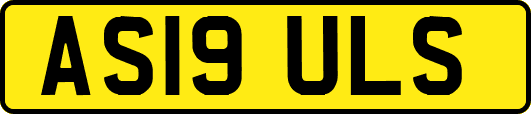 AS19 ULS